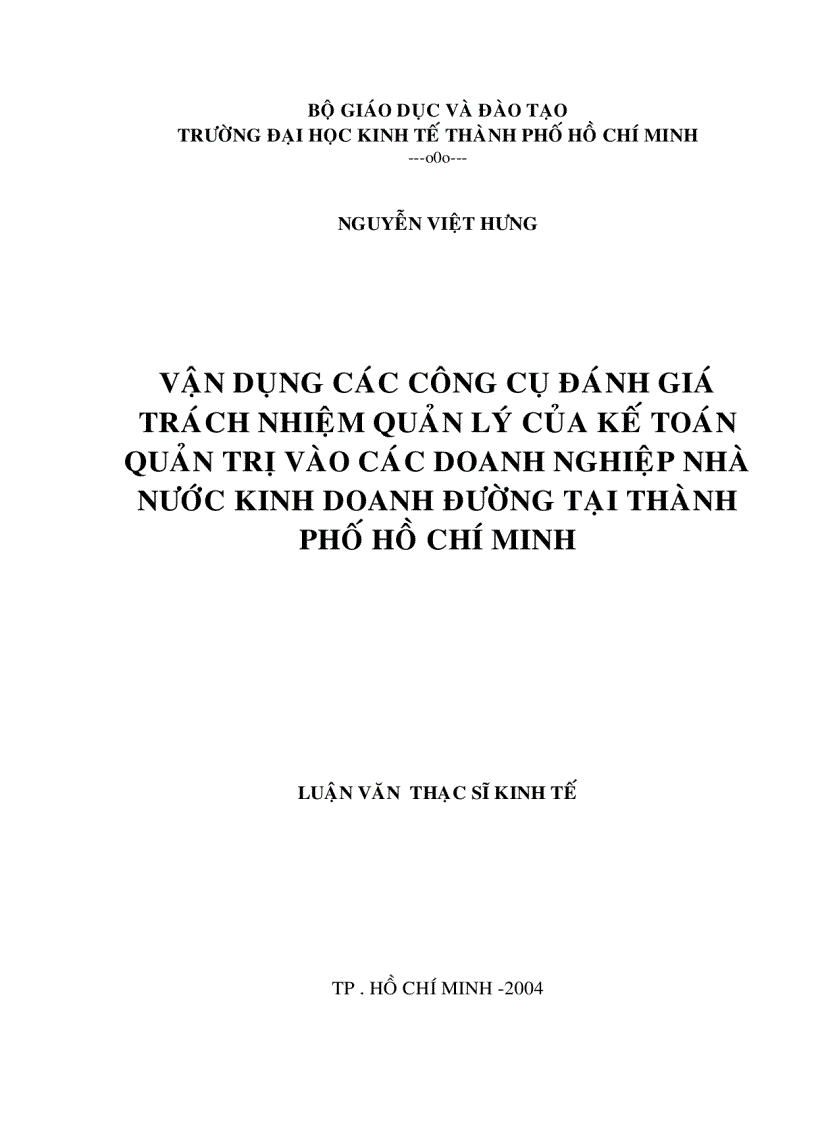 BỘ GIÁO DỤC VÀ ĐÀO TẠO
TRƯỜNG ĐẠI HỌC KINH TẾ THÀNH PHỐ HỒ CHÍ MINH
---o0o---

NGUYỄN VIỆT HƯNG

VẬN DỤNG CÁC CÔNG CỤ ĐÁNH GIÁ TRÁCH NHIỆM QUẢN LÝ CỦA KẾ TOÁN QUẢN TRỊ VÀO CÁC DOANH NGHIỆP NHÀ NƯỚC KINH DOANH ĐƯỜNG TẠI THÀNH PHỐ HỒ CHÍ MINH

LUẬN VĂN THẠC SĨ KINH TẾ

TP . HỒ CHÍ MINH -2004